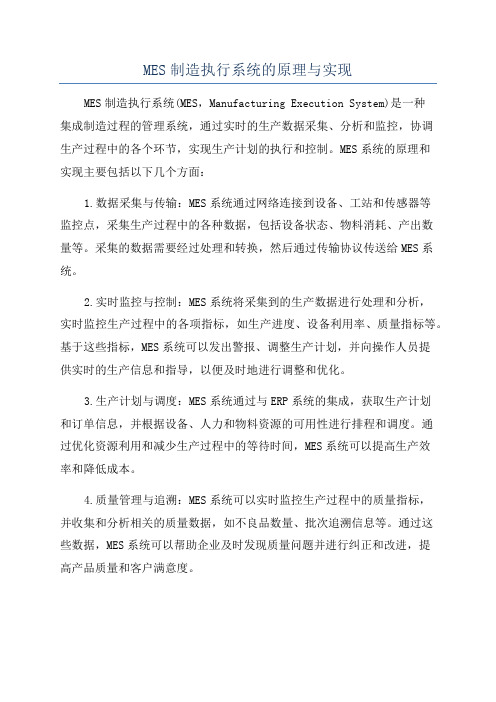 MES 制造执行系统的原理与实现

MES 制造执行系统(MES，Manufacturing Execution System)是一种集成制造过程的管理系统，通过实时的生产数据采集、分析和监控，协调生产过程中的各个环节，实现生产计划的执行和控制。MES 系统的原理和实现主要包括以下几个方面：

1.数据采集与传输：MES 系统通过网络连接到设备、工站和传感器等监控点，采集生产过程中的各种数据，包括设备状态、物料消耗、产出数量等。采集的数据需要经过处理和转换，然后通过传输协议传送给 MES 系统。

2.实时监控与控制：MES 系统将采集到的生产数据进行处理和分析，实时监控生产过程中的各项指标，如生产进度、设备利用率、质量指标等。基于这些指标，MES 系统可以发出警报、调整生产计划，并向操作人员提供实时的生产信息和指导，以便及时地进行调整和优化。

3.生产计划与调度：MES 系统通过与 ERP 系统的集成，获取生产计划和订单信息，并根据设备、人力和物料资源的可用性进行排程和调度。通过优化资源利用和减少生产过程中的等待时间，MES 系统可以提高生产效率和降低成本。

4.质量管理与追溯：MES 系统可以实时监控生产过程中的质量指标，并收集和分析相关的质量数据，如不良品数量、批次追溯信息等。通过这些数据，MES 系统可以帮助企业及时发现质量问题并进行纠正和改进，提高产品质量和客户满意度。